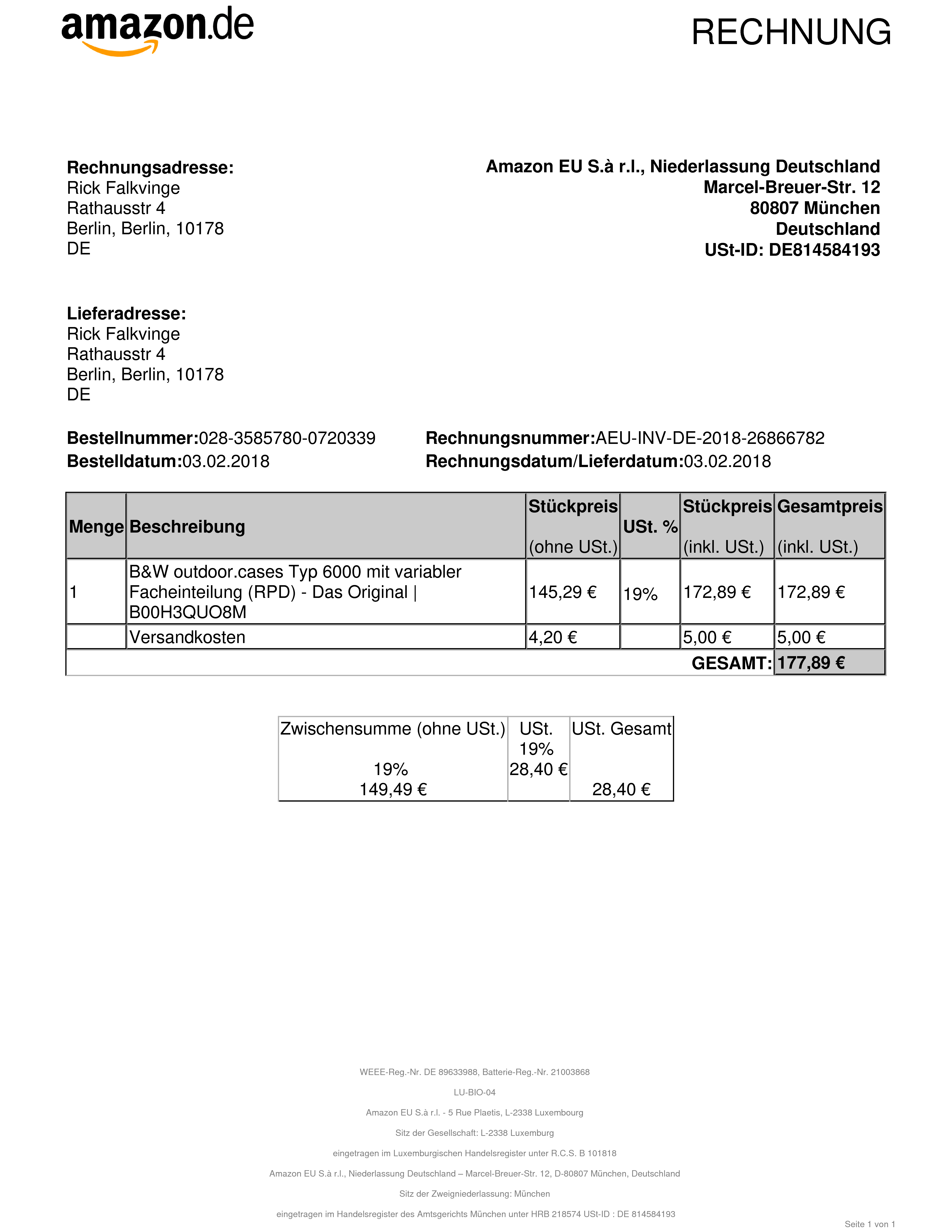 amazon.de

RECHNUNG

**Rechnungsadresse:**
Rick Falkvinge
Rathausstr 4
Berlin, Berlin, 10178
DE

**Amazon EU S.à r.l., Niederlassung Deutschland**
**Marcel-Breuer-Str. 12**
**80807 München**
**Deutschland**
**USt-ID: DE814584193**

**Lieferadresse:**
Rick Falkvinge
Rathausstr 4
Berlin, Berlin, 10178
DE

**Bestellnummer:**028-3585780-0720339
**Bestelldatum:**03.02.2018

**Rechnungsnummer:**AEU-INV-DE-2018-26866782
**Rechnungsdatum/Lieferdatum:**03.02.2018

| Menge | Beschreibung | Stückpreis (ohne USt.) | USt. % | Stückpreis (inkl. USt.) | Gesamtpreis (inkl. USt.) |
|---|---|---|---|---|---|
| 1 | B&W outdoor.cases Typ 6000 mit variabler Facheinteilung (RPD) - Das Original \| B00H3QUO8M | 145,29 € | 19% | 172,89 € | 172,89 € |
| | Versandkosten | 4,20 € | | 5,00 € | 5,00 € |
| | | | | GESAMT: | 177,89 € |

| Zwischensumme (ohne USt.) | USt. | USt. Gesamt |
|---|---|---|
| 19% 149,49 € | 19% 28,40 € | 28,40 € |

WEEE-Reg.-Nr. DE 89633988, Batterie-Reg.-Nr. 21003868

LU-BIO-04

Amazon EU S.à r.l. - 5 Rue Plaetis, L-2338 Luxembourg

Sitz der Gesellschaft: L-2338 Luxemburg

eingetragen im Luxemburgischen Handelsregister unter R.C.S. B 101818

Amazon EU S.à r.l., Niederlassung Deutschland – Marcel-Breuer-Str. 12, D-80807 München, Deutschland

Sitz der Zweigniederlassung: München

eingetragen im Handelsregister des Amtsgerichts München unter HRB 218574 USt-ID : DE 814584193

Seite 1 von 1